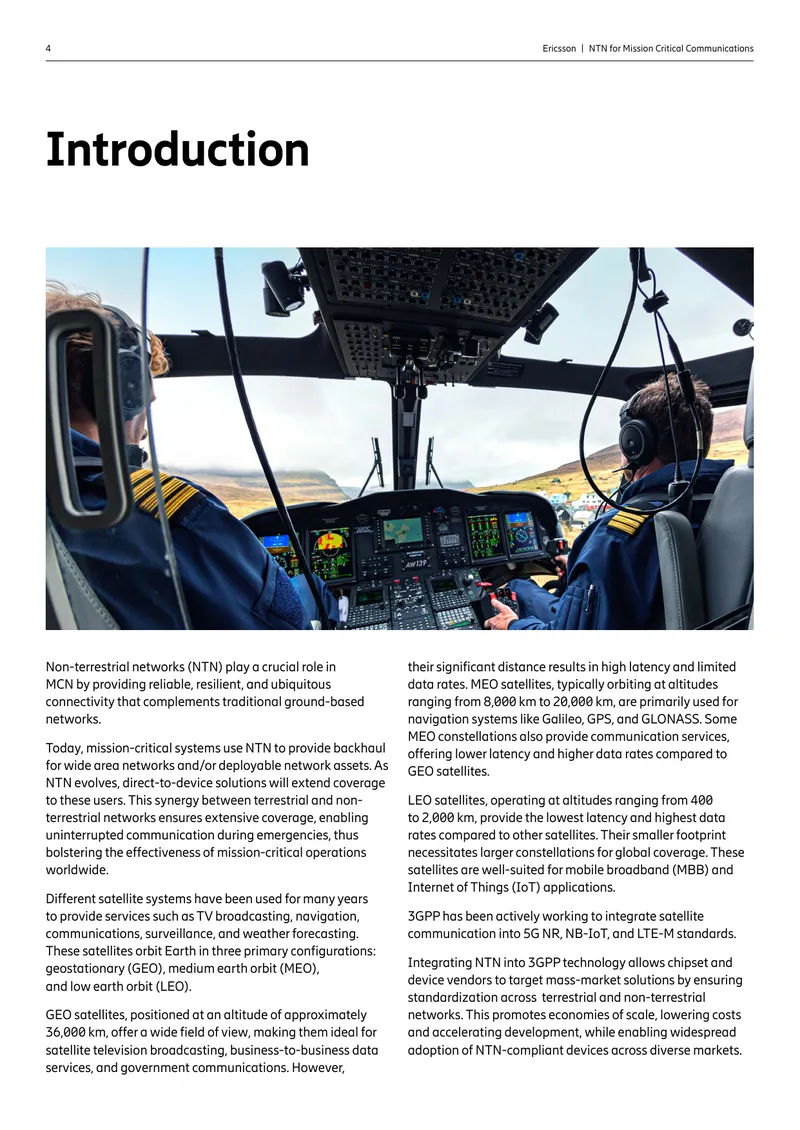 4

Ericsson | NTN for Mission Critical Communications

Introduction

Non-terrestrial networks (NTN) play a crucial role in MCN by providing reliable, resilient, and ubiquitous connectivity that complements traditional ground-based networks.

Today, mission-critical systems use NTN to provide backhaul for wide area networks and/or deployable network assets. As NTN evolves, direct-to-device solutions will extend coverage to these users. This synergy between terrestrial and non-terrestrial networks ensures extensive coverage, enabling uninterrupted communication during emergencies, thus bolstering the effectiveness of mission-critical operations worldwide.

Different satellite systems have been used for many years to provide services such as TV broadcasting, navigation, communications, surveillance, and weather forecasting. These satellites orbit Earth in three primary configurations: geostationary (GEO), medium earth orbit (MEO), and low earth orbit (LEO).

GEO satellites, positioned at an altitude of approximately 36,000 km, offer a wide field of view, making them ideal for satellite television broadcasting, business-to-business data services, and government communications. However, their significant distance results in high latency and limited data rates. MEO satellites, typically orbiting at altitudes ranging from 8,000 km to 20,000 km, are primarily used for navigation systems like Galileo, GPS, and GLONASS. Some MEO constellations also provide communication services, offering lower latency and higher data rates compared to GEO satellites.

LEO satellites, operating at altitudes ranging from 400 to 2,000 km, provide the lowest latency and highest data rates compared to other satellites. Their smaller footprint necessitates larger constellations for global coverage. These satellites are well-suited for mobile broadband (MBB) and Internet of Things (IoT) applications.

3GPP has been actively working to integrate satellite communication into 5G NR, NB-IoT, and LTE-M standards.

Integrating NTN into 3GPP technology allows chipset and device vendors to target mass-market solutions by ensuring standardization across terrestrial and non-terrestrial networks. This promotes economies of scale, lowering costs and accelerating development, while enabling widespread adoption of NTN-compliant devices across diverse markets.